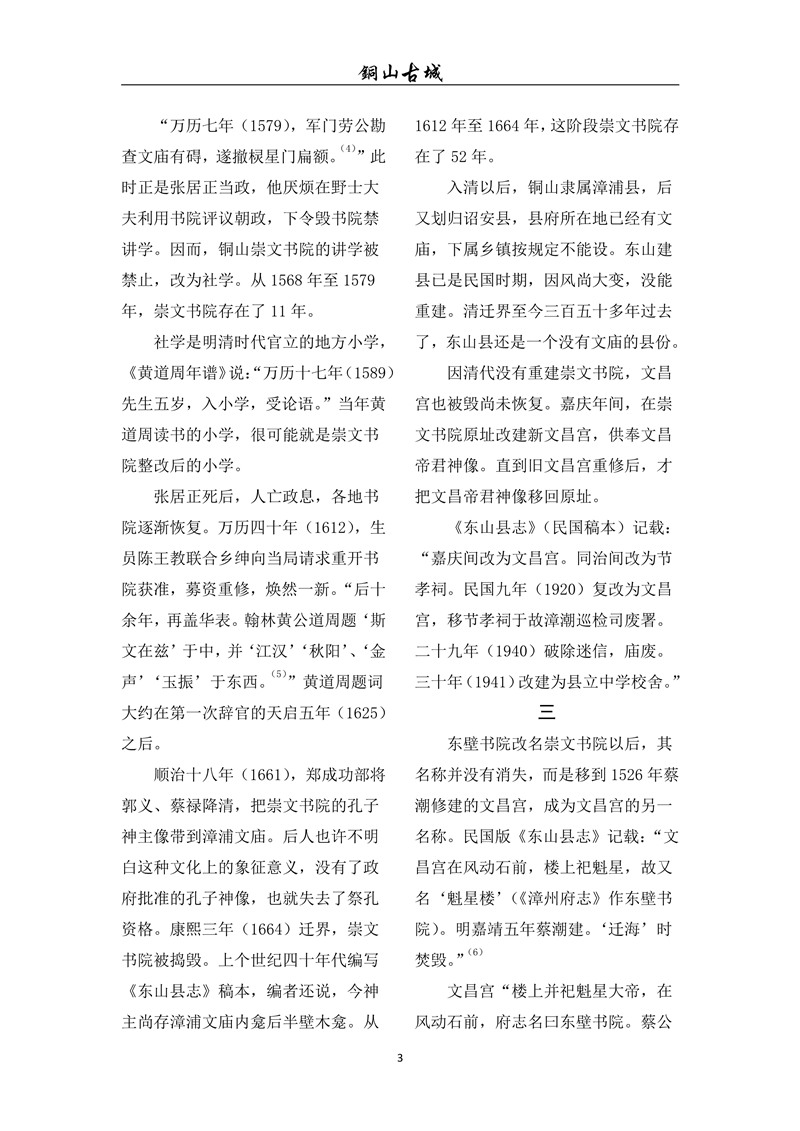 铜山古城

“万历七年（1579），军门劳公勘查文庙有碍，遂撤棂星门扁额。$^{(4)}$”此时正是张居正当政，他厌烦在野士大夫利用书院评议朝政，下令毁书院禁讲学。因而，铜山崇文书院的讲学被禁止，改为社学。从 1568 年至 1579 年，崇文书院存在了 11 年。

社学是明清时代官立的地方小学，《黄道周年谱》说：“万历十七年（1589）先生五岁，入小学，受论语。”当年黄道周读书的小学，很可能就是崇文书院整改后的小学。

张居正死后，人亡政息，各地书院逐渐恢复。万历四十年（1612），生员陈王教联合乡绅向当局请求重开书院获准，募资重修，焕然一新。“后十余年，再盖华表。翰林黄公道周题‘斯文在兹’于中，并‘江汉’‘秋阳’、‘金声’‘玉振’于东西。$^{(5)}$”黄道周题词大约在第一次辞官的天启五年（1625）之后。

顺治十八年（1661），郑成功部将郭义、蔡禄降清，把崇文书院的孔子神主像带到漳浦文庙。后人也许不明白这种文化上的象征意义，没有了政府批准的孔子神像，也就失去了祭孔资格。康熙三年（1664）迁界，崇文书院被捣毁。上个世纪四十年代编写《东山县志》稿本，编者还说，今神主尚存漳浦文庙内龛后半壁木龛。从 1612 年至 1664 年，这阶段崇文书院存在了 52 年。

入清以后，铜山隶属漳浦县，后又划归诏安县，县府所在地已经有文庙，下属乡镇按规定不能设。东山建县已是民国时期，因风尚大变，没能重建。清迁界至今三百五十多年过去了，东山县还是一个没有文庙的县份。

因清代没有重建崇文书院，文昌宫也被毁尚未恢复。嘉庆年间，在崇文书院原址改建新文昌宫，供奉文昌帝君神像。直到旧文昌宫重修后，才把文昌帝君神像移回原址。

《东山县志》（民国稿本）记载：“嘉庆间改为文昌宫。同治间改为节孝祠。民国九年（1920）复改为文昌宫，移节孝祠于故漳潮巡检司废署。二十九年（1940）破除迷信，庙废。三十年（1941）改建为县立中学校舍。”

三

东壁书院改名崇文书院以后，其名称并没有消失，而是移到 1526 年蔡潮修建的文昌宫，成为文昌宫的另一名称。民国版《东山县志》记载：“文昌宫在风动石前，楼上祀魁星，故又名‘魁星楼’（《漳州府志》作东壁书院）。明嘉靖五年蔡潮建。‘迁海’时焚毁。”$^{(6)}$

文昌宫“楼上并祀魁星大帝，在风动石前，府志名曰东壁书院。蔡公

3